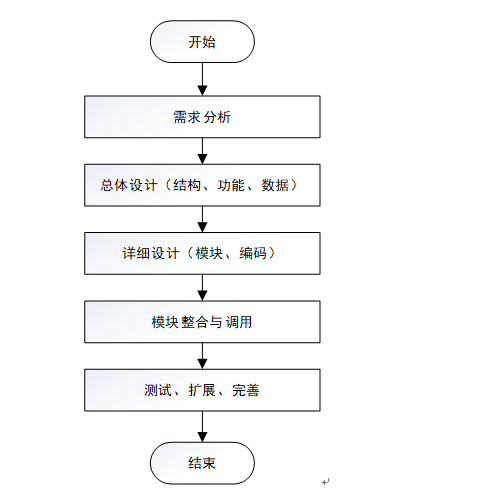 开始

需求分析

总体设计（结构、功能、数据）

详细设计（模块、编码）

模块整合与调用

测试、扩展、完善

结束